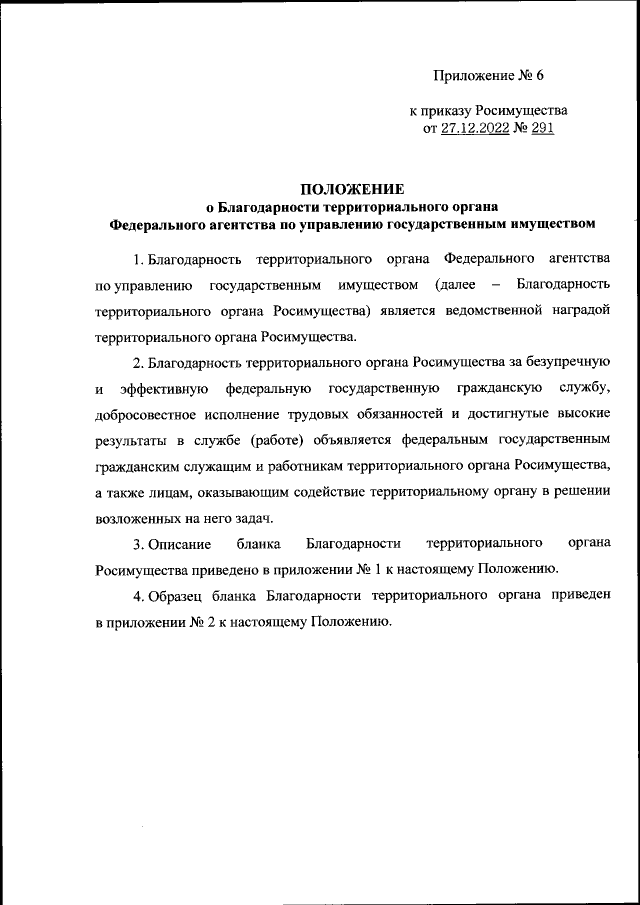 Приложение № 6

к приказу Росимущества
от 27.12.2022 № 291

ПОЛОЖЕНИЕ
о Благодарности территориального органа
Федерального агентства по управлению государственным имуществом

1. Благодарность территориального органа Федерального агентства по управлению государственным имуществом (далее – Благодарность территориального органа Росимущества) является ведомственной наградой территориального органа Росимущества.

2. Благодарность территориального органа Росимущества за безупречную и эффективную федеральную государственную гражданскую службу, добросовестное исполнение трудовых обязанностей и достигнутые высокие результаты в службе (работе) объявляется федеральным государственным гражданским служащим и работникам территориального органа Росимущества, а также лицам, оказывающим содействие территориальному органу в решении возложенных на него задач.

3. Описание бланка Благодарности территориального органа Росимущества приведено в приложении № 1 к настоящему Положению.

4. Образец бланка Благодарности территориального органа приведен в приложении № 2 к настоящему Положению.